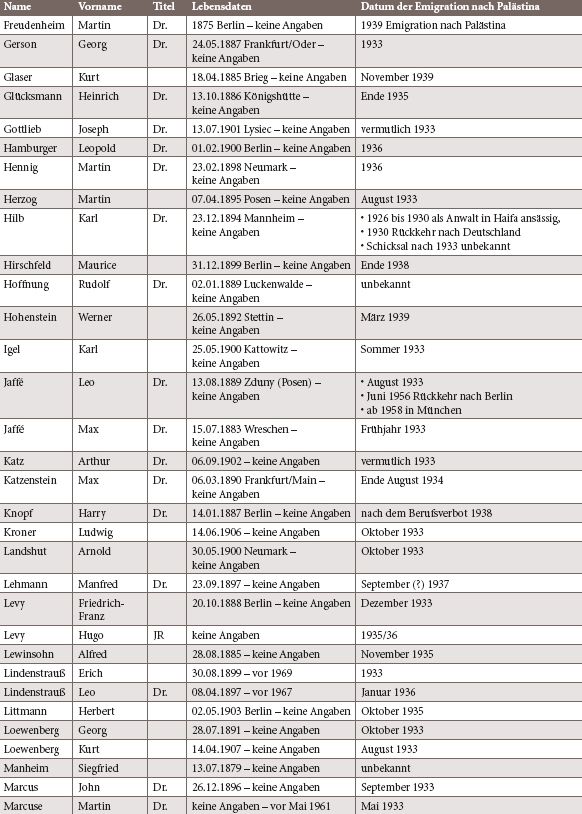 | Name | Vorname | Titel | Lebensdaten | Datum der Emigration nach Palästina |
|---|---|---|---|---|
| Freudenheim | Martin | Dr. | 1875 Berlin – keine Angaben | 1939 Emigration nach Palästina |
| Gerson | Georg | Dr. | 24.05.1887 Frankfurt/Oder – keine Angaben | 1933 |
| Glaser | Kurt | | 18.04.1885 Brieg – keine Angaben | November 1939 |
| Glücksmann | Heinrich | Dr. | 13.10.1886 Königshütte – keine Angaben | Ende 1935 |
| Gottlieb | Joseph | Dr. | 13.07.1901 Lysiec – keine Angaben | vermutlich 1933 |
| Hamburger | Leopold | Dr. | 01.02.1900 Berlin – keine Angaben | 1936 |
| Hennig | Martin | Dr. | 23.02.1898 Neumark – keine Angaben | 1936 |
| Herzog | Martin | | 07.04.1895 Posen – keine Angaben | August 1933 |
| Hilb | Karl | Dr. | 23.12.1894 Mannheim – keine Angaben | • 1926 bis 1930 als Anwalt in Haifa ansässig, • 1930 Rückkehr nach Deutschland • Schicksal nach 1933 unbekannt |
| Hirschfeld | Maurice | | 31.12.1899 Berlin – keine Angaben | Ende 1938 |
| Hoffnung | Rudolf | Dr. | 02.01.1889 Luckenwalde – keine Angaben | unbekannt |
| Hohenstein | Werner | | 26.05.1892 Stettin – keine Angaben | März 1939 |
| Igel | Karl | | 25.05.1900 Kattowitz – keine Angaben | Sommer 1933 |
| Jaffé | Leo | Dr. | 13.08.1889 Zduny (Posen) – keine Angaben | • August 1933 • Juni 1956 Rückkehr nach Berlin • ab 1958 in München |
| Jaffé | Max | Dr. | 15.07.1883 Wreschen – keine Angaben | Frühjahr 1933 |
| Katz | Arthur | Dr. | 06.09.1902 – keine Angaben | vermutlich 1933 |
| Katzenstein | Max | Dr. | 06.03.1890 Frankfurt/Main – keine Angaben | Ende August 1934 |
| Knopf | Harry | Dr. | 14.01.1887 Berlin – keine Angaben | nach dem Berufsverbot 1938 |
| Kroner | Ludwig | | 14.06.1906 – keine Angaben | Oktober 1933 |
| Landshut | Arnold | | 30.05.1900 Neumark – keine Angaben | Oktober 1933 |
| Lehmann | Manfred | Dr. | 23.09.1897 – keine Angaben | September (?) 1937 |
| Levy | Friedrich-Franz | | 20.10.1888 Berlin – keine Angaben | Dezember 1933 |
| Levy | Hugo | JR | keine Angaben | 1935/36 |
| Lewinsohn | Alfred | | 28.08.1885 – keine Angaben | November 1935 |
| Lindenstrauß | Erich | | 30.08.1899 – vor 1969 | 1933 |
| Lindenstrauß | Leo | Dr. | 08.04.1897 – vor 1967 | Januar 1936 |
| Littmann | Herbert | | 02.05.1903 Berlin – keine Angaben | Oktober 1935 |
| Loewenberg | Georg | | 28.07.1891 – keine Angaben | Oktober 1933 |
| Loewenberg | Kurt | | 14.04.1907 – keine Angaben | August 1933 |
| Manheim | Siegfried | | 13.07.1879 – keine Angaben | unbekannt |
| Marcus | John | Dr. | 26.12.1896 – keine Angaben | September 1933 |
| Marcuse | Martin | Dr. | keine Angaben – vor Mai 1961 | Mai 1933 |